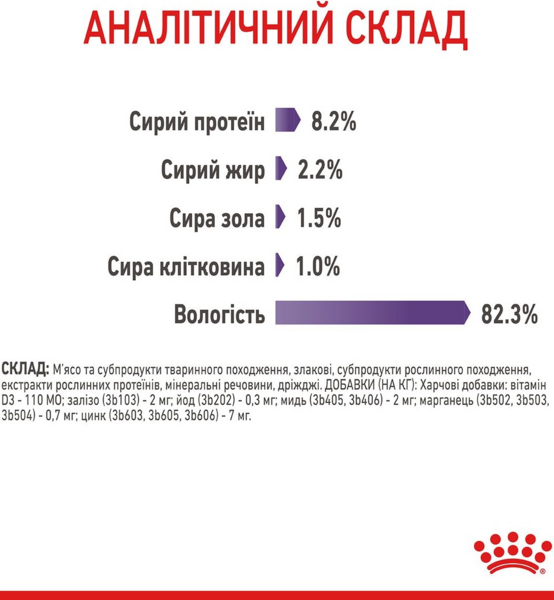 АНАЛІТИЧНИЙ СКЛАД

Сирий протеїн 8.2%

Сирий жир 2.2%

Сира зола 1.5%

Сира клітковина 1.0%

Вологість 82.3%

СКЛАД: М'ясо та субпродукти тваринного походження, злакові, субпродукти рослинного походження, екстракти рослинних протеїнів, мінеральні речовини, дріжджі. ДОБАВКИ (НА КГ): Харчові добавки: вітамін D3 - 110 МО; залізо (3b103) - 2 мг; йод (3b202) - 0,3 мг; мидь (3b405, 3b406) - 2 мг; марганець (3b502, 3b503, 3b504) - 0,7 мг; цинк (3b603, 3b605, 3b606) - 7 мг.